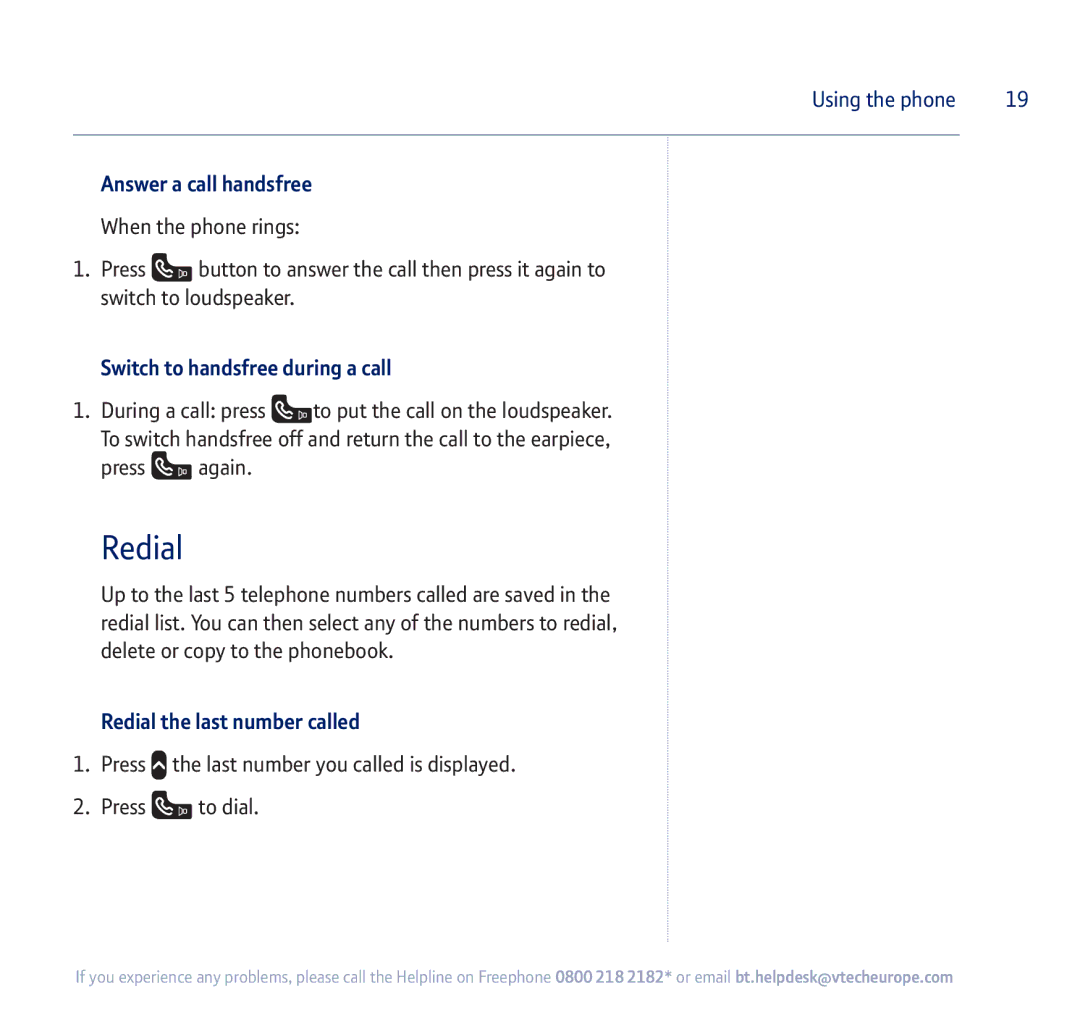 Using the phone 19

Answer a call handsfree

When the phone rings:

1. Press button to answer the call then press it again to switch to loudspeaker.

Switch to handsfree during a call

1. During a call: press to put the call on the loudspeaker. To switch handsfree off and return the call to the earpiece, press again.

Redial

Up to the last 5 telephone numbers called are saved in the redial list. You can then select any of the numbers to redial, delete or copy to the phonebook.

Redial the last number called

1. Press the last number you called is displayed.

2. Press to dial.

If you experience any problems, please call the Helpline on Freephone 0800 218 2182* or email bt.helpdesk@vtecheurope.com